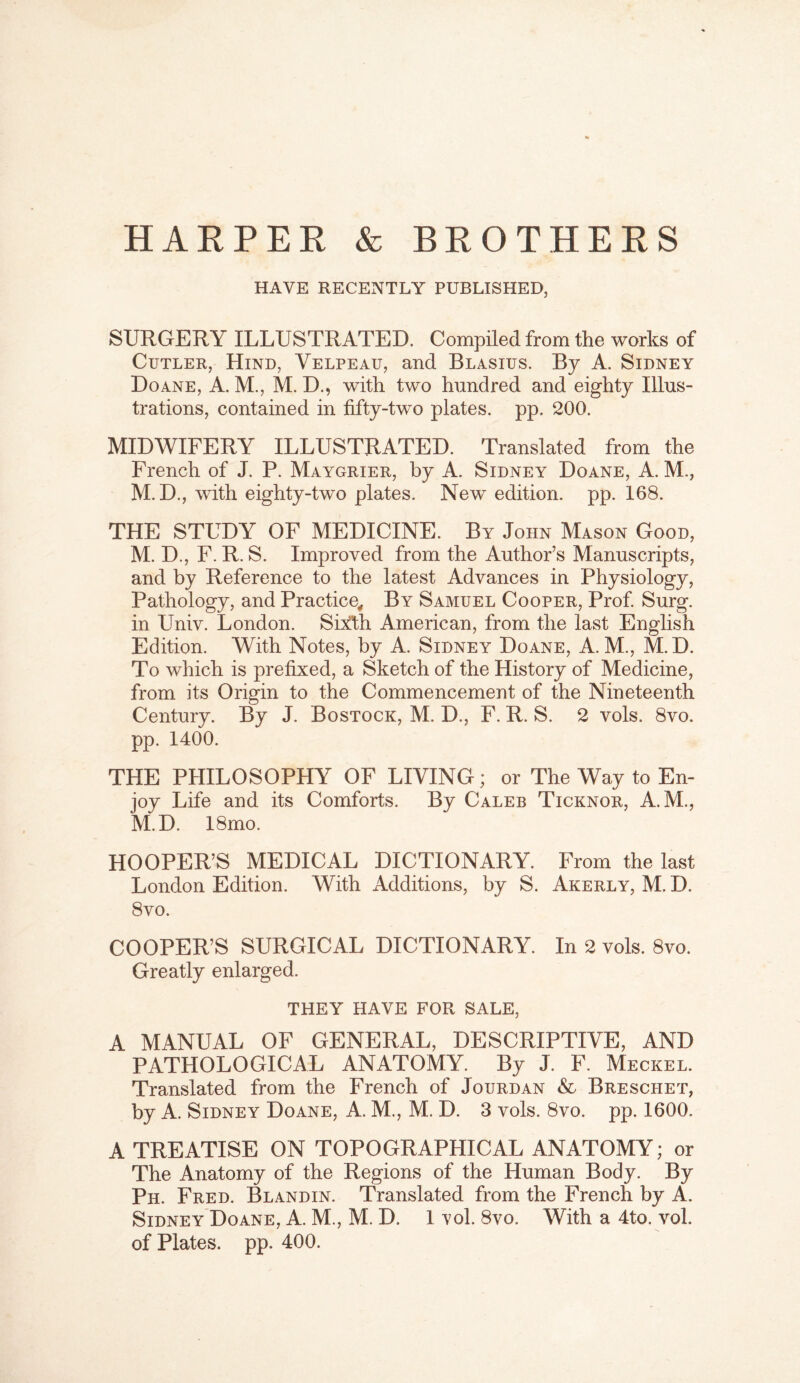 HARPER & BROTHERS

HAVE RECENTLY PUBLISHED,

SURGERY ILLUSTRATED. Compiled from the works of Cutler, Hind, Velpeau, and Blasius. By A. Sidney Doane, A. M., M. D., with two hundred and eighty Illustrations, contained in fifty-two plates. pp. 200.

MIDWIFERY ILLUSTRATED. Translated from the French of J. P. Maygrier, by A. Sidney Doane, A. M., M. D., with eighty-two plates. New edition. pp. 168.

THE STUDY OF MEDICINE. By John Mason Good, M. D., F. R. S. Improved from the Author's Manuscripts, and by Reference to the latest Advances in Physiology, Pathology, and Practice. By Samuel Cooper, Prof. Surg. in Univ. London. Sixth American, from the last English Edition. With Notes, by A. Sidney Doane, A. M., M. D. To which is prefixed, a Sketch of the History of Medicine, from its Origin to the Commencement of the Nineteenth Century. By J. Bostock, M. D., F. R. S. 2 vols. 8vo. pp. 1400.

THE PHILOSOPHY OF LIVING; or The Way to Enjoy Life and its Comforts. By Caleb Ticknor, A. M., M. D. 18mo.

HOOPER'S MEDICAL DICTIONARY. From the last London Edition. With Additions, by S. Akerly, M. D. 8vo.

COOPER'S SURGICAL DICTIONARY. In 2 vols. 8vo. Greatly enlarged.

THEY HAVE FOR SALE,

A MANUAL OF GENERAL, DESCRIPTIVE, AND PATHOLOGICAL ANATOMY. By J. F. Meckel. Translated from the French of Jourdan & Breschet, by A. Sidney Doane, A. M., M. D. 3 vols. 8vo. pp. 1600.

A TREATISE ON TOPOGRAPHICAL ANATOMY; or The Anatomy of the Regions of the Human Body. By Ph. Fred. Blandin. Translated from the French by A. Sidney Doane, A. M., M. D. 1 vol. 8vo. With a 4to. vol. of Plates. pp. 400.